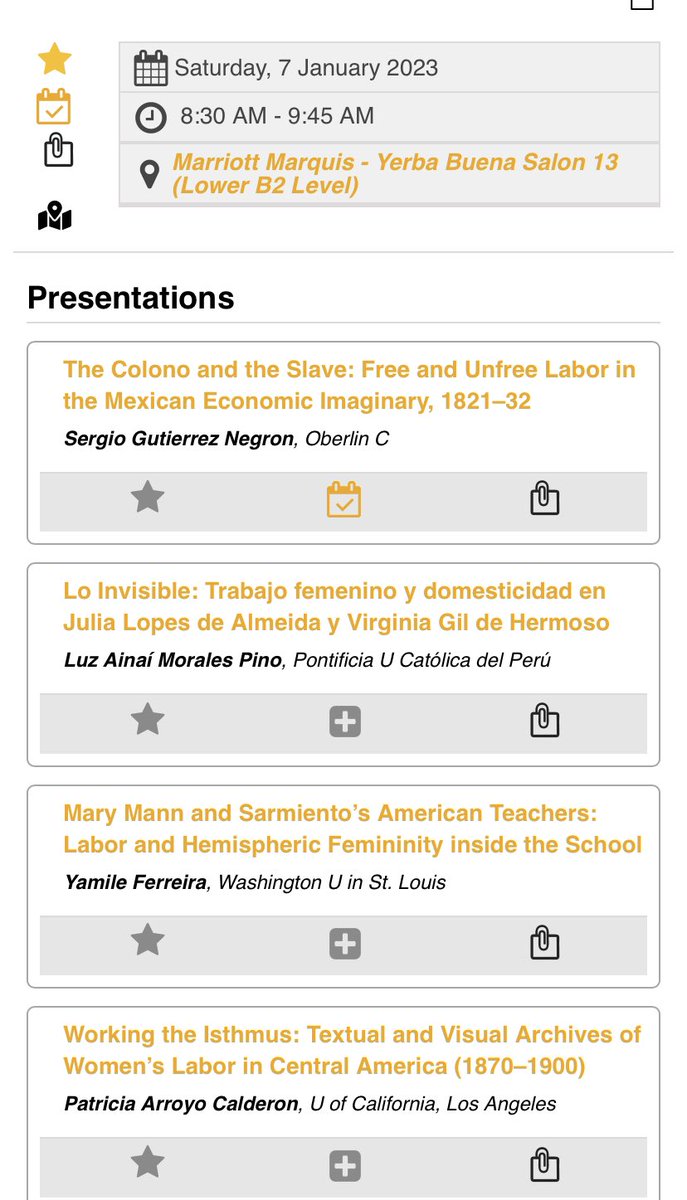 Saturday, 7 January 2023

8:30 AM - 9:45 AM

Marriott Marquis - Yerba Buena Salon 13 (Lower B2 Level)

Presentations

The Colono and the Slave: Free and Unfree Labor in the Mexican Economic Imaginary, 1821–32

Sergio Gutierrez Negron, Oberlin C

Lo Invisible: Trabajo femenino y domesticidad en Julia Lopes de Almeida y Virginia Gil de Hermoso

Luz Ainaí Morales Pino, Pontificia U Católica del Perú

Mary Mann and Sarmiento's American Teachers: Labor and Hemispheric Femininity inside the School

Yamile Ferreira, Washington U in St. Louis

Working the Isthmus: Textual and Visual Archives of Women's Labor in Central America (1870–1900)

Patricia Arroyo Calderon, U of California, Los Angeles